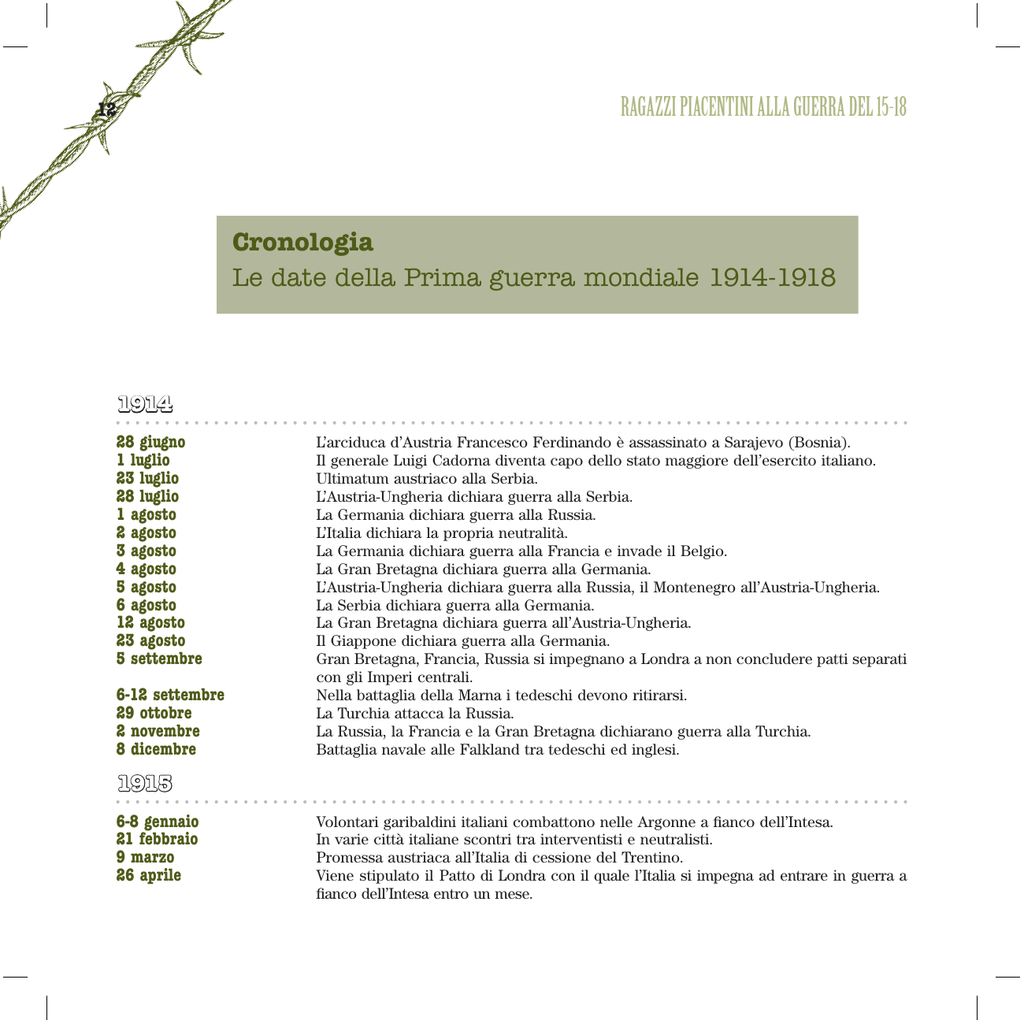 12

RAGAZZI PIACENTINI ALLA GUERRA DEL 15-18

Cronologia
Le date della Prima guerra mondiale 1914-1918

1914

28 giugno
L'arciduca d'Austria Francesco Ferdinando è assassinato a Sarajevo (Bosnia).

1 luglio
Il generale Luigi Cadorna diventa capo dello stato maggiore dell'esercito italiano.

23 luglio
Ultimatum austriaco alla Serbia.

28 luglio
L'Austria-Ungheria dichiara guerra alla Serbia.

1 agosto
La Germania dichiara guerra alla Russia.

2 agosto
L'Italia dichiara la propria neutralità.

3 agosto
La Germania dichiara guerra alla Francia e invade il Belgio.

4 agosto
La Gran Bretagna dichiara guerra alla Germania.

5 agosto
L'Austria-Ungheria dichiara guerra alla Russia, il Montenegro all'Austria-Ungheria.

6 agosto
La Serbia dichiara guerra alla Germania.

12 agosto
La Gran Bretagna dichiara guerra all'Austria-Ungheria.

23 agosto
Il Giappone dichiara guerra alla Germania.

5 settembre
Gran Bretagna, Francia, Russia si impegnano a Londra a non concludere patti separati con gli Imperi centrali.

6-12 settembre
Nella battaglia della Marna i tedeschi devono ritirarsi.

29 ottobre
La Turchia attacca la Russia.

2 novembre
La Russia, la Francia e la Gran Bretagna dichiarano guerra alla Turchia.

8 dicembre
Battaglia navale alle Falkland tra tedeschi ed inglesi.

1915

6-8 gennaio
Volontari garibaldini italiani combattono nelle Argonne a fianco dell'Intesa.

21 febbraio
In varie città italiane scontri tra interventisti e neutralisti.

9 marzo
Promessa austriaca all'Italia di cessione del Trentino.

26 aprile
Viene stipulato il Patto di Londra con il quale l'Italia si impegna ad entrare in guerra a fianco dell'Intesa entro un mese.